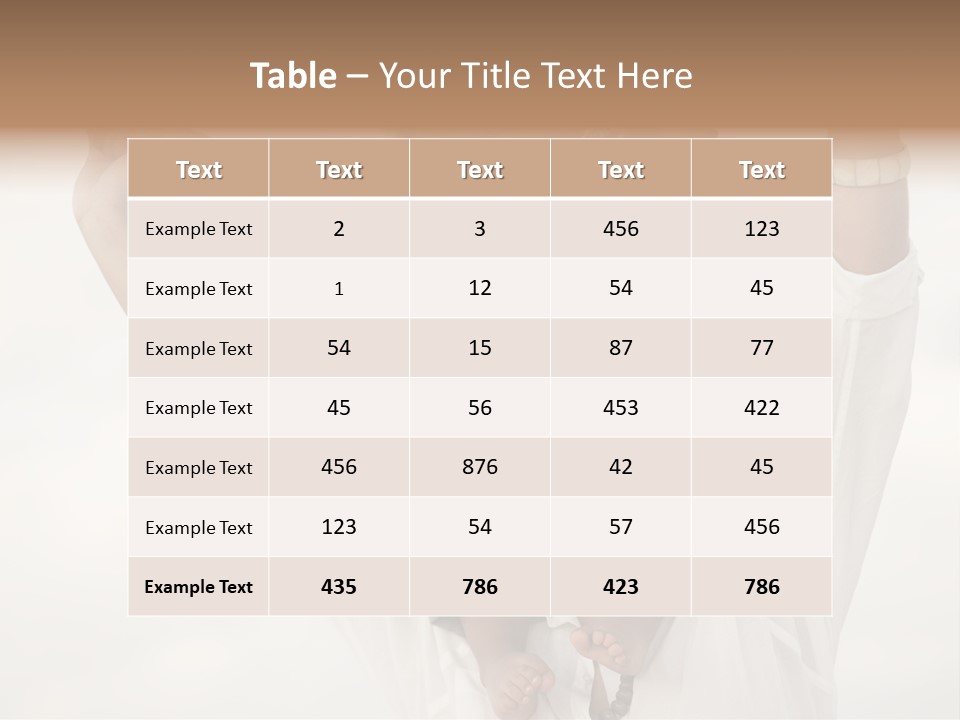 Table – Your Title Text Here

| Text | Text | Text | Text | Text |
|---|---|---|---|---|
| Example Text | 2 | 3 | 456 | 123 |
| Example Text | 1 | 12 | 54 | 45 |
| Example Text | 54 | 15 | 87 | 77 |
| Example Text | 45 | 56 | 453 | 422 |
| Example Text | 456 | 876 | 42 | 45 |
| Example Text | 123 | 54 | 57 | 456 |
| Example Text | 435 | 786 | 423 | 786 |